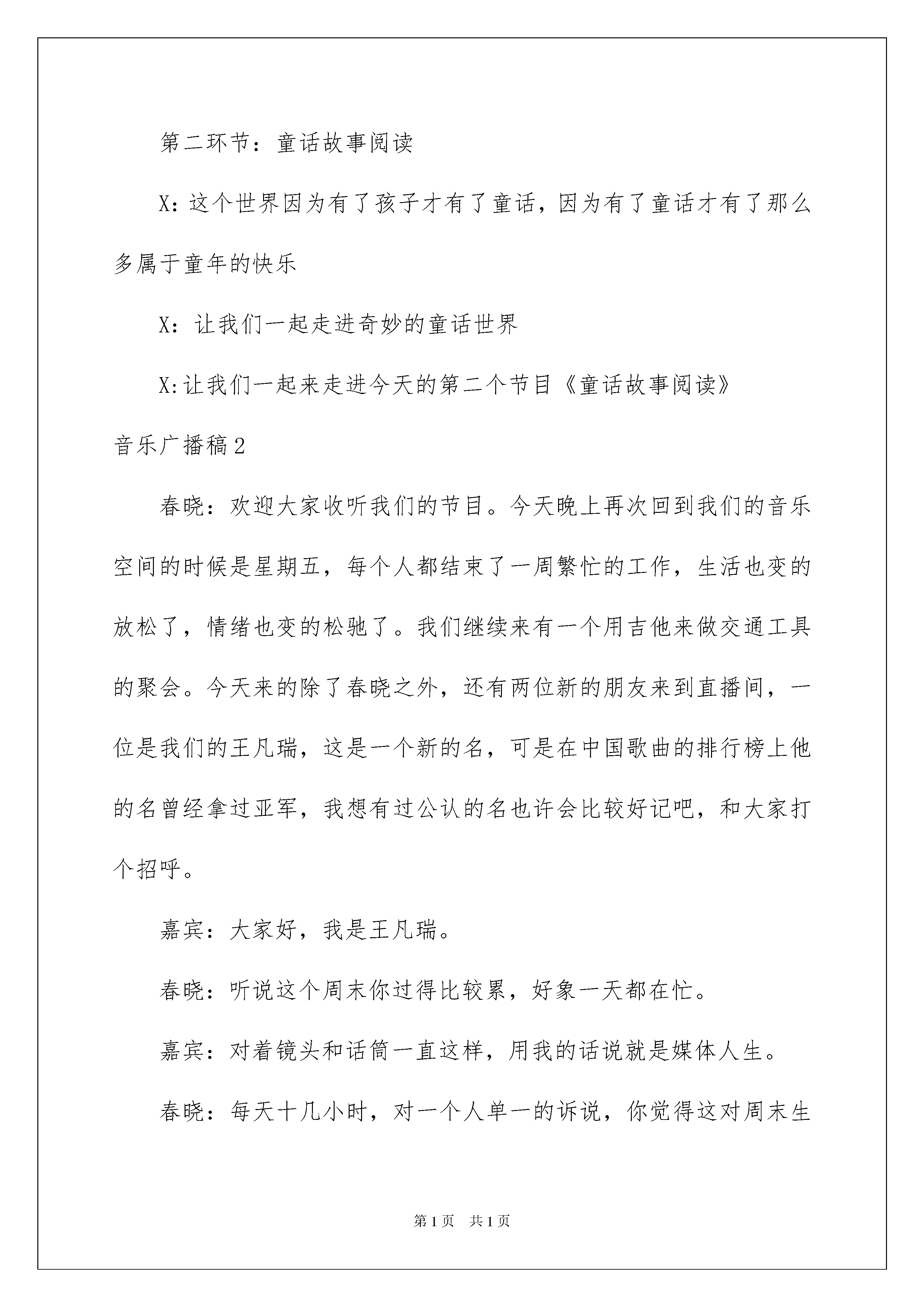 第二环节：童话故事阅读

X：这个世界因为有了孩子才有了童话，因为有了童话才有了那么多属于童年的快乐

X：让我们一起走进奇妙的童话世界

X:让我们一起来走进今天的第二个节目《童话故事阅读》

音乐广播稿2

春晓：欢迎大家收听我们的节目。今天晚上再次回到我们的音乐空间的时候是星期五，每个人都结束了一周繁忙的工作，生活也变的放松了，情绪也变的松驰了。我们继续来有一个用吉他来做交通工具的聚会。今天来的除了春晓之外，还有两位新的朋友来到直播间，一位是我们的王凡瑞，这是一个新的名，可是在中国歌曲的排行榜上他的名曾经拿过亚军，我想有过公认的名也许会比较好记吧，和大家打个招呼。

嘉宾：大家好，我是王凡瑞。

春晓：听说这个周末你过得比较累，好象一天都在忙。

嘉宾：对着镜头和话筒一直这样，用我的话说就是媒体人生。

春晓：每天十几小时，对一个人单一的诉说，你觉得这对周末生

第1页 共1页